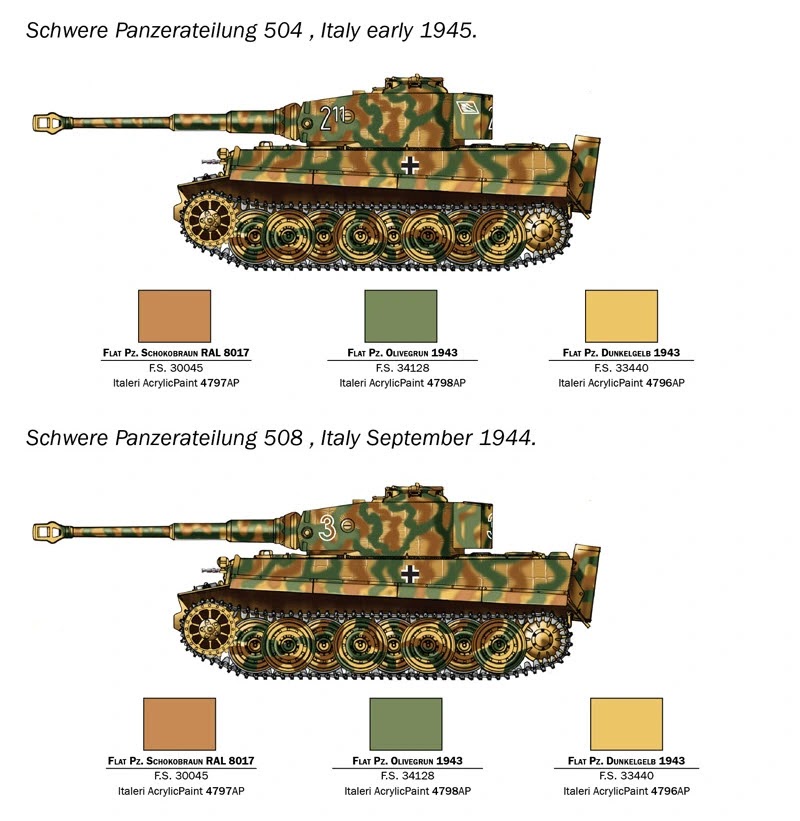 Schwere Panzerateilung 504 , Italy early 1945.

211

FLAT PZ. SCHOKOBRAUN RAL 8017
F.S. 30045
Italeri AcrylicPaint 4797AP

FLAT PZ. OLIVEGRUN 1943
F.S. 34128
Italeri AcrylicPaint 4798AP

FLAT PZ. DUNKELGELB 1943
F.S. 33440
Italeri AcrylicPaint 4796AP

Schwere Panzerateilung 508 , Italy September 1944.

3

FLAT PZ. SCHOKOBRAUN RAL 8017
F.S. 30045
Italeri AcrylicPaint 4797AP

FLAT PZ. OLIVEGRUN 1943
F.S. 34128
Italeri AcrylicPaint 4798AP

FLAT PZ. DUNKELGELB 1943
F.S. 33440
Italeri AcrylicPaint 4796AP